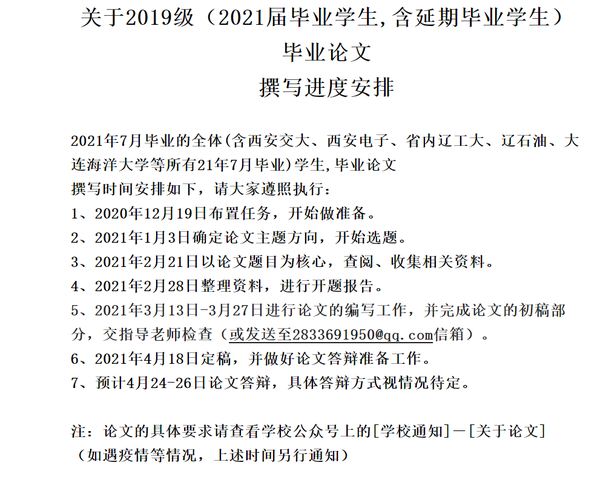 关于2019级（2021届毕业学生,含延期毕业学生）
毕业论文
撰写进度安排

2021年7月毕业的全体(含西安交大、西安电子、省内辽工大、辽石油、大连海洋大学等所有21年7月毕业)学生,毕业论文
撰写时间安排如下，请大家遵照执行：
1、2020年12月19日布置任务，开始做准备。
2、2021年1月3日确定论文主题方向，开始选题。
3、2021年2月21日以论文题目为核心，查阅、收集相关资料。
4、2021年2月28日整理资料，进行开题报告。
5、2021年3月13日-3月27日进行论文的编写工作，并完成论文的初稿部分，交指导老师检查（或发送至2833691950@qq.com信箱）。
6、2021年4月18日定稿，并做好论文答辩准备工作。
7、预计4月24-26日论文答辩，具体答辩方式视情况待定。

注：论文的具体要求请查看学校公众号上的[学校通知]－[关于论文]
（如遇疫情等情况，上述时间另行通知）